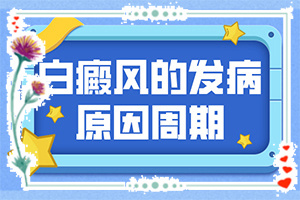 白癜风的发病
原因周期